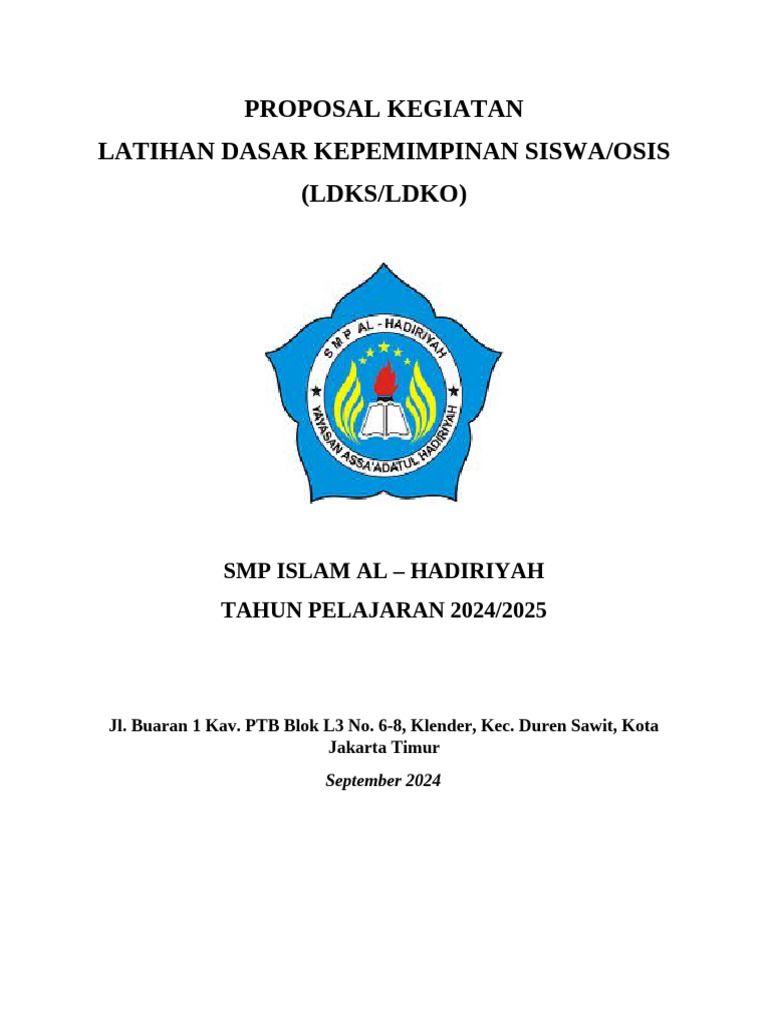 PROPOSAL KEGIATAN

LATIHAN DASAR KEPEMIMPINAN SISWA/OSIS

(LDKS/LDKO)

SMP AL - HADIRIYAH

YAYASAN ASSA'ADATUL HADIRIYAH

SMP ISLAM AL – HADIRIYAH

TAHUN PELAJARAN 2024/2025

Jl. Buaran 1 Kav. PTB Blok L3 No. 6-8, Klender, Kec. Duren Sawit, Kota Jakarta Timur

September 2024